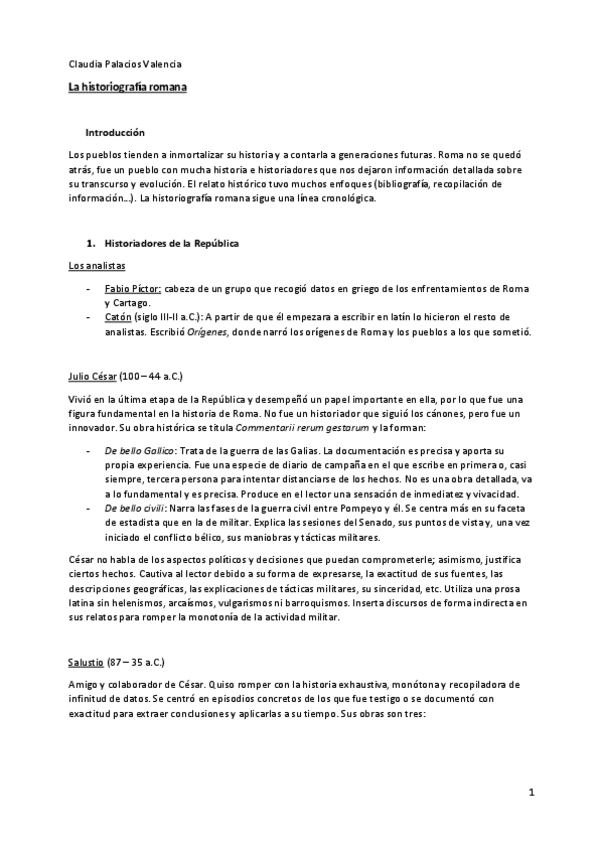 Claudia Palacios Valencia

La historiografía romana

Introducción

Los pueblos tienden a inmortalizar su historia y a contarla a generaciones futuras. Roma no se quedó atrás, fue un pueblo con mucha historia e historiadores que nos dejaron información detallada sobre su transcurso y evolución. El relato histórico tuvo muchos enfoques (bibliografía, recopilación de información…). La historiografía romana sigue una línea cronológica.

1. Historiadores de la República

Los analistas

- Fabio Píctor: cabeza de un grupo que recogió datos en griego de los enfrentamientos de Roma y Cartago.
- Catón (siglo III-II a.C.): A partir de que él empezara a escribir en latín lo hicieron el resto de analistas. Escribió Orígenes, donde narró los orígenes de Roma y los pueblos a los que sometió.

Julio César (100 – 44 a.C.)

Vivió en la última etapa de la República y desempeñó un papel importante en ella, por lo que fue una figura fundamental en la historia de Roma. No fue un historiador que siguió los cánones, pero fue un innovador. Su obra histórica se titula Commentarii rerum gestarum y la forman:

- De bello Gallico: Trata de la guerra de las Galias. La documentación es precisa y aporta su propia experiencia. Fue una especie de diario de campaña en el que escribe en primera o, casi siempre, tercera persona para intentar distanciarse de los hechos. No es una obra detallada, va a lo fundamental y es precisa. Produce en el lector una sensación de inmediatez y vivacidad.
- De bello civili: Narra las fases de la guerra civil entre Pompeyo y él. Se centra más en su faceta de estadista que en la de militar. Explica las sesiones del Senado, sus puntos de vista y, una vez iniciado el conflicto bélico, sus maniobras y tácticas militares.

César no habla de los aspectos políticos y decisiones que puedan comprometerle; asimismo, justifica ciertos hechos. Cautiva al lector debido a su forma de expresarse, la exactitud de sus fuentes, las descripciones geográficas, las explicaciones de tácticas militares, su sinceridad, etc. Utiliza una prosa latina sin helenismos, arcaísmos, vulgarismos ni barroquismos. Inserta discursos de forma indirecta en sus relatos para romper la monotonía de la actividad militar.

Salustio (87 – 35 a.C.)

Amigo y colaborador de César. Quiso romper con la historia exhaustiva, monótona y recopiladora de infinitud de datos. Se centró en episodios concretos de los que fue testigo o se documentó con exactitud para extraer conclusiones y aplicarlas a su tiempo. Sus obras son tres:

1